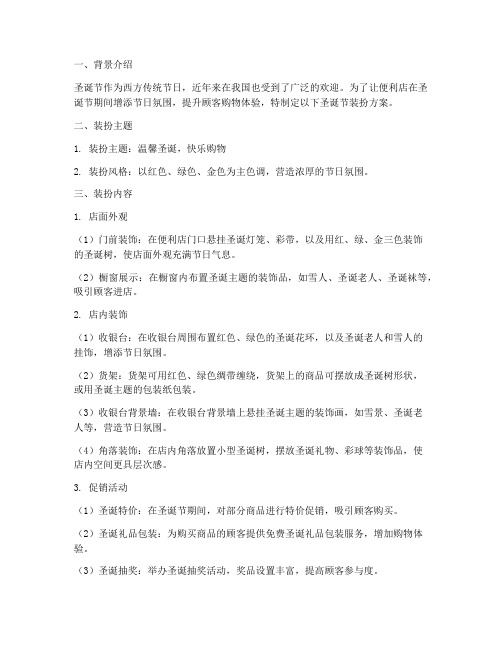 一、背景介绍

圣诞节作为西方传统节日，近年来在我国也受到了广泛的欢迎。为了让便利店在圣诞节期间增添节日氛围，提升顾客购物体验，特制定以下圣诞节装扮方案。

二、装扮主题

1. 装扮主题：温馨圣诞，快乐购物

2. 装扮风格：以红色、绿色、金色为主色调，营造浓厚的节日氛围。

三、装扮内容

1. 店面外观

（1）门前装饰：在便利店门口悬挂圣诞灯笼、彩带，以及用红、绿、金三色装饰的圣诞树，使店面外观充满节日气息。

（2）橱窗展示：在橱窗内布置圣诞主题的装饰品，如雪人、圣诞老人、圣诞袜等，吸引顾客进店。

2. 店内装饰

（1）收银台：在收银台周围布置红色、绿色的圣诞花环，以及圣诞老人和雪人的挂饰，增添节日氛围。

（2）货架：货架可用红色、绿色绸带缠绕，货架上的商品可摆放成圣诞树形状，或用圣诞主题的包装纸包装。

（3）收银台背景墙：在收银台背景墙上悬挂圣诞主题的装饰画，如雪景、圣诞老人等，营造节日氛围。

（4）角落装饰：在店内角落放置小型圣诞树，摆放圣诞礼物、彩球等装饰品，使店内空间更具层次感。

3. 促销活动

（1）圣诞特价：在圣诞节期间，对部分商品进行特价促销，吸引顾客购买。

（2）圣诞礼品包装：为购买商品的顾客提供免费圣诞礼品包装服务，增加购物体验。

（3）圣诞抽奖：举办圣诞抽奖活动，奖品设置丰富，提高顾客参与度。